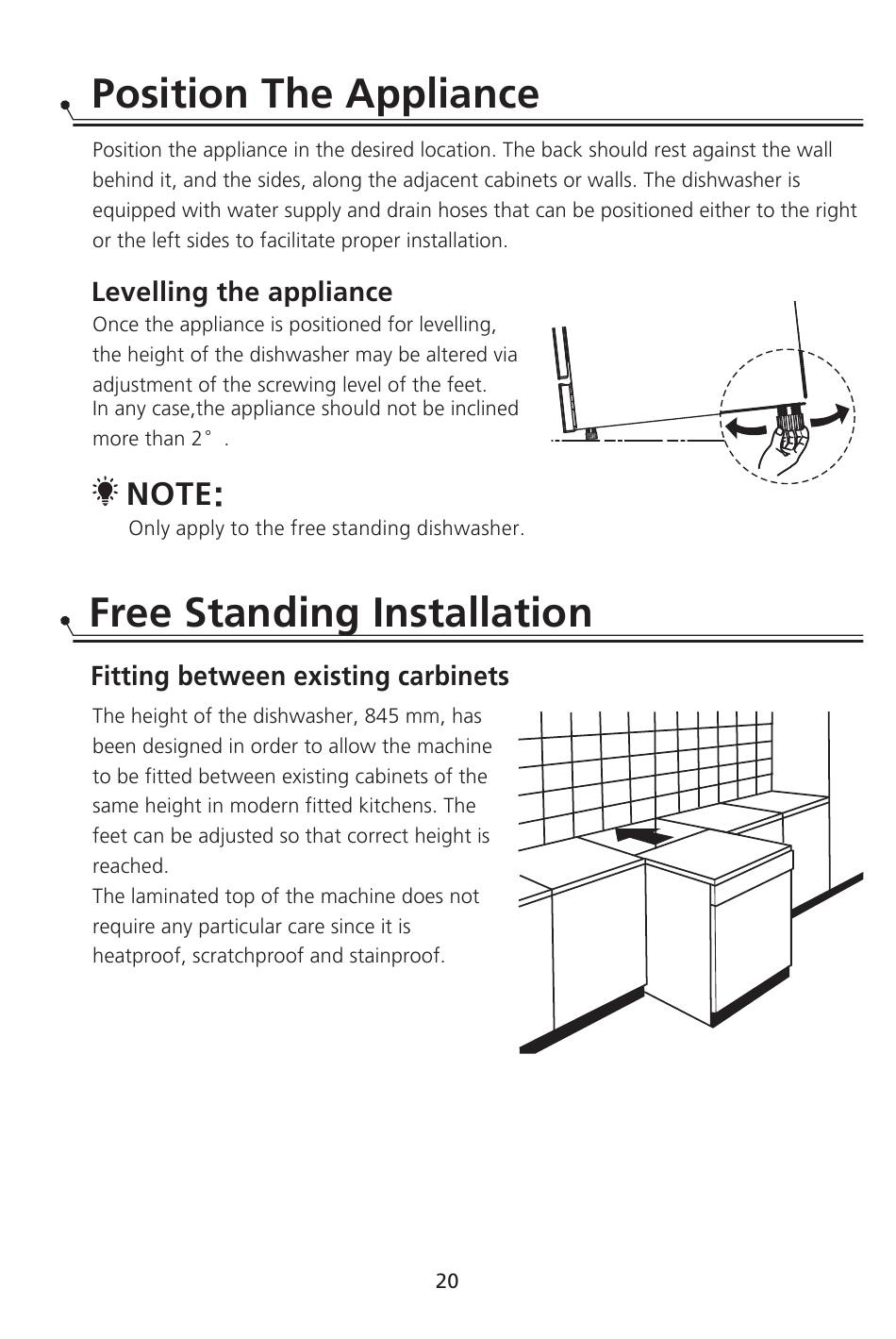 Position The Appliance

Position the appliance in the desired location. The back should rest against the wall behind it, and the sides, along the adjacent cabinets or walls. The dishwasher is equipped with water supply and drain hoses that can be positioned either to the right or the left sides to facilitate proper installation.

Levelling the appliance

Once the appliance is positioned for levelling, the height of the dishwasher may be altered via adjustment of the screwing level of the feet. In any case,the appliance should not be inclined more than 2° .

NOTE:

Only apply to the free standing dishwasher.

Free Standing Installation

Fitting between existing carbinets

The height of the dishwasher, 845 mm, has been designed in order to allow the machine to be fitted between existing cabinets of the same height in modern fitted kitchens. The feet can be adjusted so that correct height is reached.
The laminated top of the machine does not require any particular care since it is heatproof, scratchproof and stainproof.

20